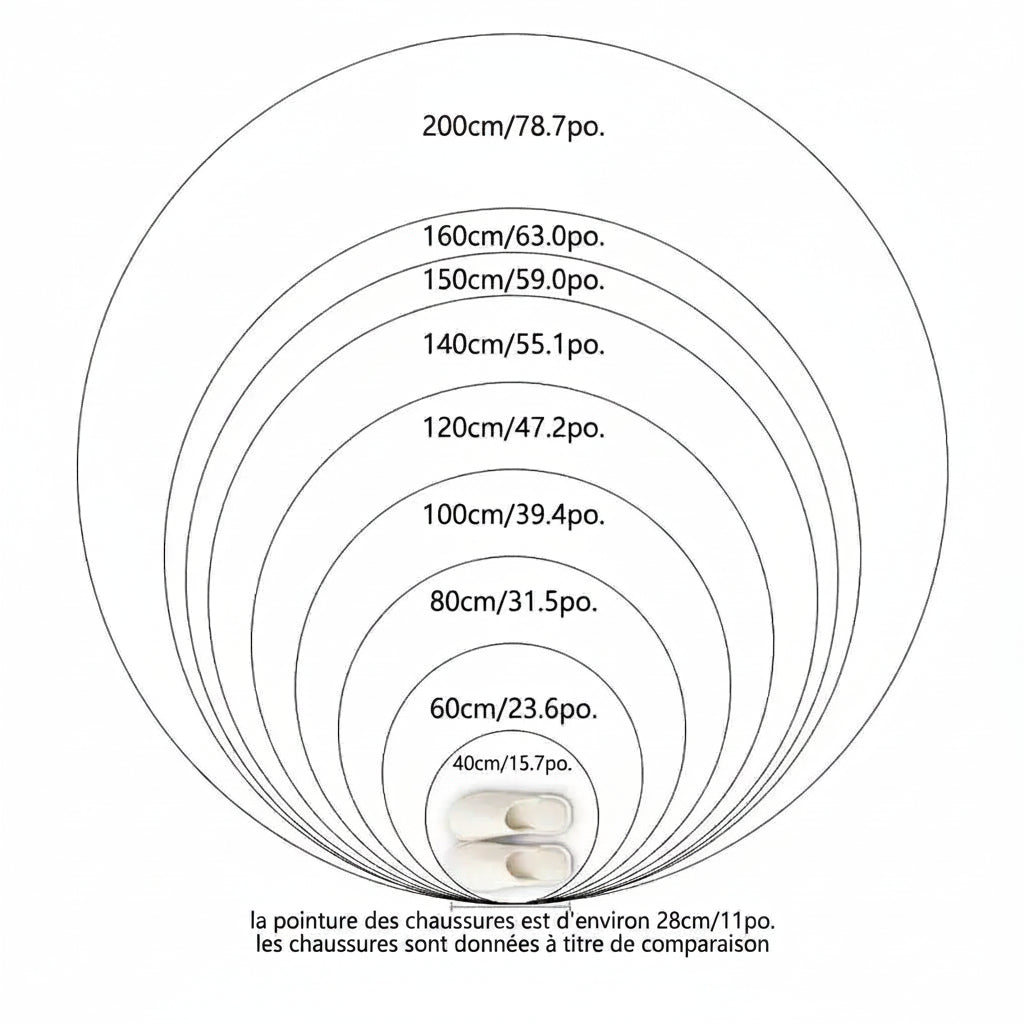 200cm/78.7po.

160cm/63.0po.

150cm/59.0po.

140cm/55.1po.

120cm/47.2po.

100cm/39.4po.

80cm/31.5po.

60cm/23.6po.

40cm/15.7po.

la pointure des chaussures est d'environ 28cm/11po.
les chaussures sont données à titre de comparaison